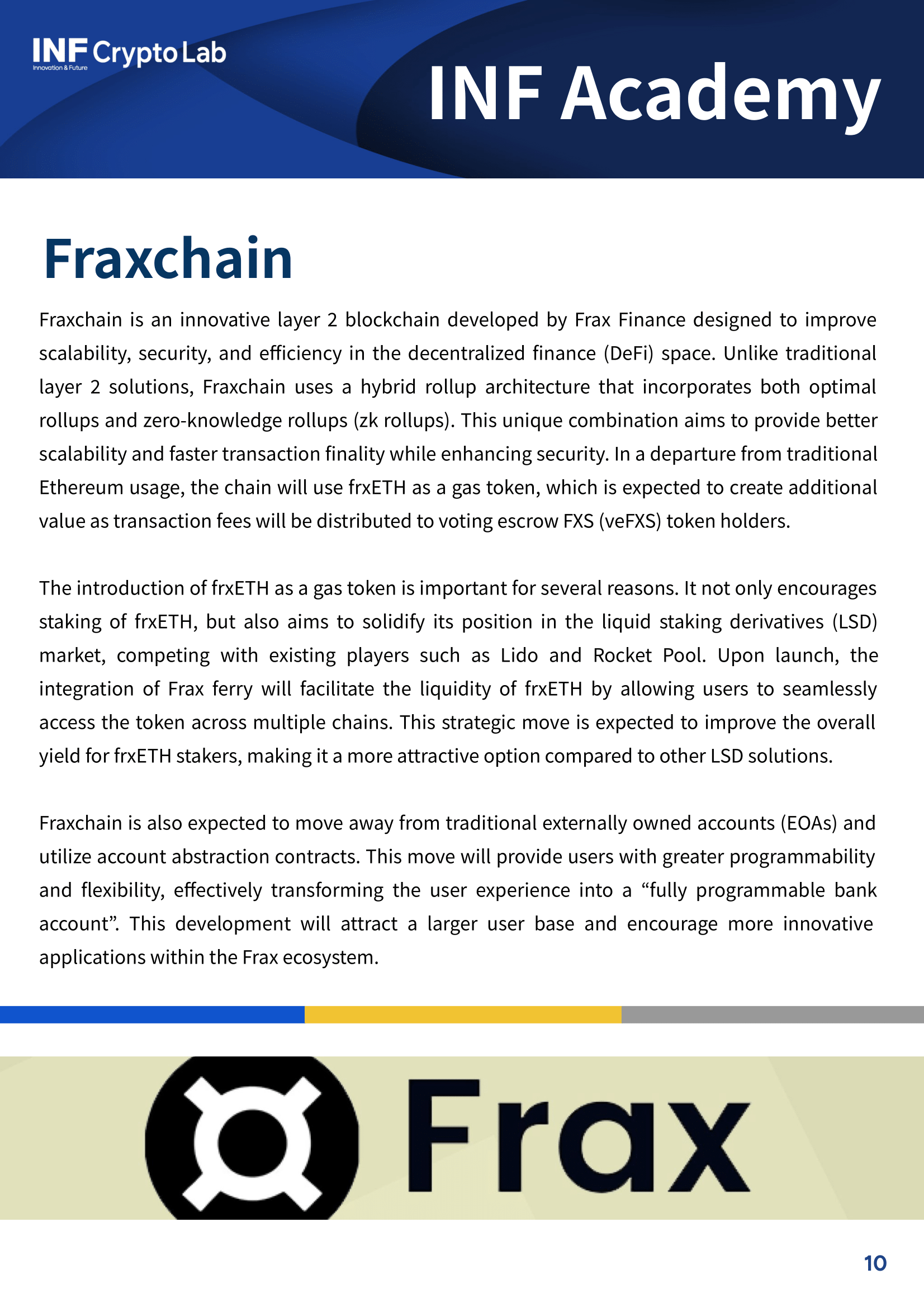 INF Crypto Lab
Innovation & Future

INF Academy

Fraxchain

Fraxchain is an innovative layer 2 blockchain developed by Frax Finance designed to improve scalability, security, and efficiency in the decentralized finance (DeFi) space. Unlike traditional layer 2 solutions, Fraxchain uses a hybrid rollup architecture that incorporates both optimal rollups and zero-knowledge rollups (zk rollups). This unique combination aims to provide better scalability and faster transaction finality while enhancing security. In a departure from traditional Ethereum usage, the chain will use frxETH as a gas token, which is expected to create additional value as transaction fees will be distributed to voting escrow FXS (veFXS) token holders.

The introduction of frxETH as a gas token is important for several reasons. It not only encourages staking of frxETH, but also aims to solidify its position in the liquid staking derivatives (LSD) market, competing with existing players such as Lido and Rocket Pool. Upon launch, the integration of Frax ferry will facilitate the liquidity of frxETH by allowing users to seamlessly access the token across multiple chains. This strategic move is expected to improve the overall yield for frxETH stakers, making it a more attractive option compared to other LSD solutions.

Fraxchain is also expected to move away from traditional externally owned accounts (EOAs) and utilize account abstraction contracts. This move will provide users with greater programmability and flexibility, effectively transforming the user experience into a “fully programmable bank account”. This development will attract a larger user base and encourage more innovative applications within the Frax ecosystem.

Frax

10